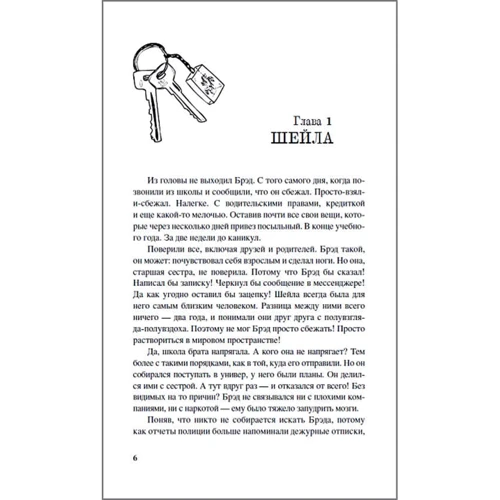 Глава 1
ШЕЙЛА

Из головы не выходил Брэд. С того самого дня, когда позвонили из школы и сообщили, что он сбежал. Просто-взял-и-сбежал. Налегке. С водительскими правами, кредиткой и еще какой-то мелочью. Оставив почти все свои вещи, которые через несколько дней привез посыльный. В конце учебного года. За две недели до каникул.

Поверили все, включая друзей и родителей. Брэд такой, он может: почувствовал себя взрослым и сделал ноги. Но она, старшая сестра, не поверила. Потому что Брэд бы сказал! Написал бы записку! Черкнул бы сообщение в мессенджере! Да как угодно оставил бы зацепку! Шейла всегда была для него самым близким человеком. Разница между ними всего ничего — два года, и понимали они друг друга с полувзгляда-полувздоха. Поэтому не мог Брэд просто сбежать! Просто раствориться в мировом пространстве!

Да, школа брата напрягала. А кого она не напрягает? Тем более с такими порядками, как в той, куда его отправили. Но он собирался поступать в универ, у него были планы. Он делился ими с сестрой. А тут вдруг раз — и отказался от всего! Без видимых на то причин? Брэд не связывался ни с плохими компаниями, ни с наркотой — ему было тяжело запудрить мозги.

Поняв, что никто не собирается искать Брэда, потому как отчеты полиции больше напоминали дежурные отписки,

6